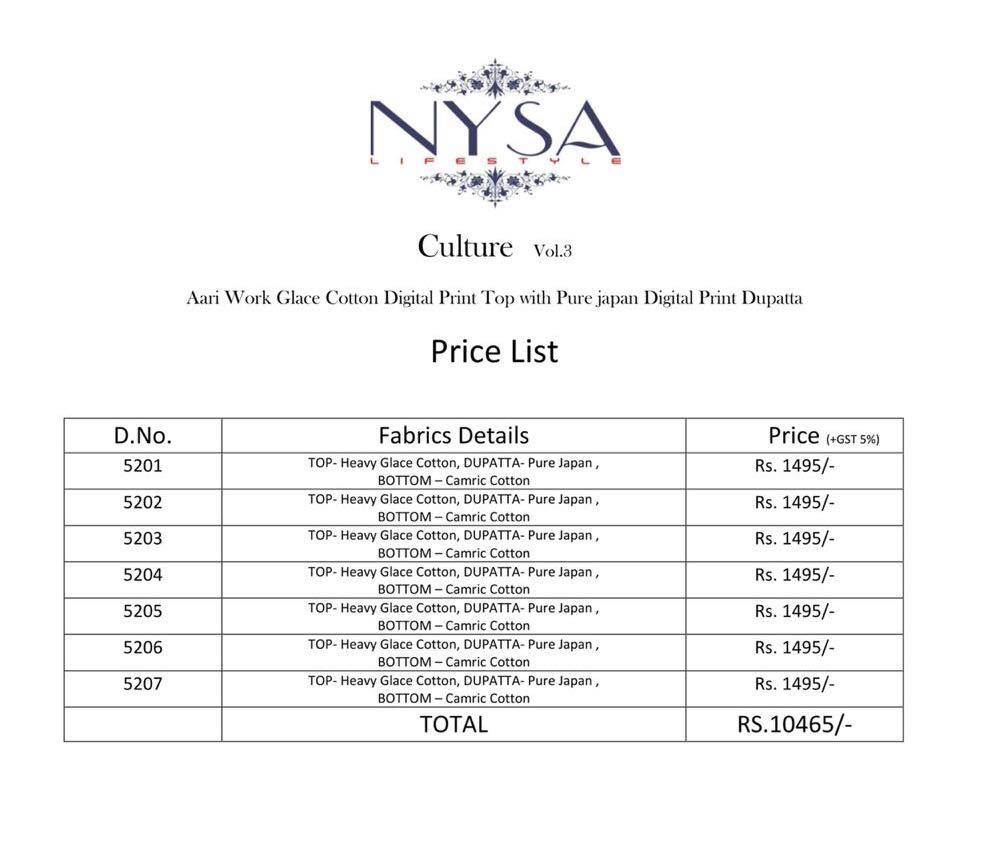 NYSA
LIFESTYLE

Culture Vol.3

Aari Work Glace Cotton Digital Print Top with Pure japan Digital Print Dupatta

Price List

| D.No. | Fabrics Details | Price (+GST 5%) |
|---|---|---|
| 5201 | TOP- Heavy Glace Cotton, DUPATTA- Pure Japan , BOTTOM – Camric Cotton | Rs. 1495/- |
| 5202 | TOP- Heavy Glace Cotton, DUPATTA- Pure Japan , BOTTOM – Camric Cotton | Rs. 1495/- |
| 5203 | TOP- Heavy Glace Cotton, DUPATTA- Pure Japan , BOTTOM – Camric Cotton | Rs. 1495/- |
| 5204 | TOP- Heavy Glace Cotton, DUPATTA- Pure Japan , BOTTOM – Camric Cotton | Rs. 1495/- |
| 5205 | TOP- Heavy Glace Cotton, DUPATTA- Pure Japan , BOTTOM – Camric Cotton | Rs. 1495/- |
| 5206 | TOP- Heavy Glace Cotton, DUPATTA- Pure Japan , BOTTOM – Camric Cotton | Rs. 1495/- |
| 5207 | TOP- Heavy Glace Cotton, DUPATTA- Pure Japan , BOTTOM – Camric Cotton | Rs. 1495/- |
| | TOTAL | RS.10465/- |